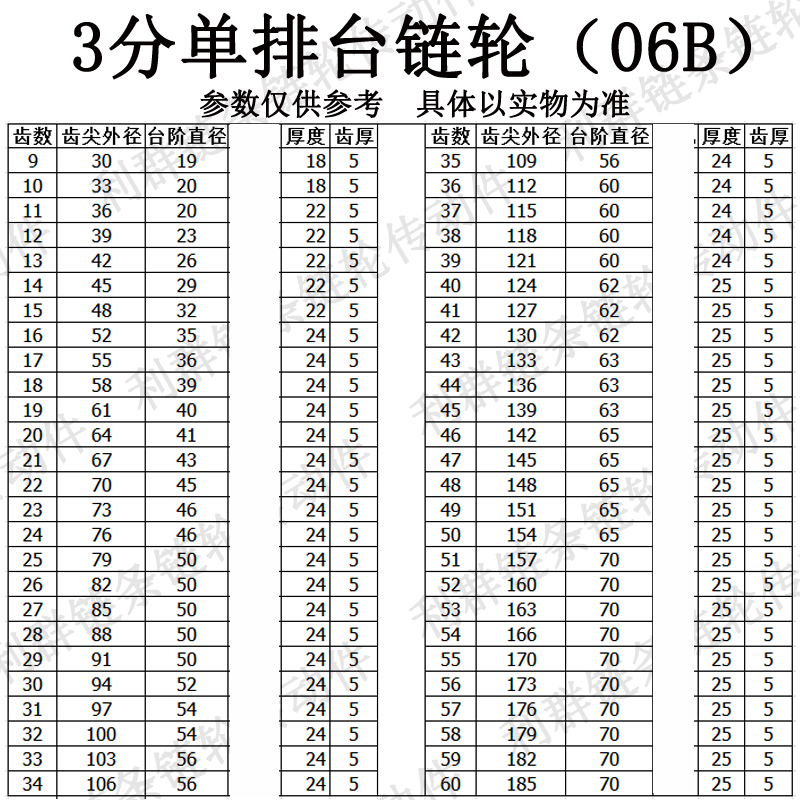 3分单排台链轮（06B）

参数仅供参考 具体以实物为准

| 齿数 | 齿尖外径 | 台阶直径 | 厚度 | 齿厚 |
|---|---|---|---|---|
| 9 | 30 | 19 | 18 | 5 |
| 10 | 33 | 20 | 18 | 5 |
| 11 | 36 | 20 | 22 | 5 |
| 12 | 39 | 23 | 22 | 5 |
| 13 | 42 | 26 | 22 | 5 |
| 14 | 45 | 29 | 22 | 5 |
| 15 | 48 | 32 | 22 | 5 |
| 16 | 52 | 35 | 24 | 5 |
| 17 | 55 | 36 | 24 | 5 |
| 18 | 58 | 39 | 24 | 5 |
| 19 | 61 | 40 | 24 | 5 |
| 20 | 64 | 41 | 24 | 5 |
| 21 | 67 | 43 | 24 | 5 |
| 22 | 70 | 45 | 24 | 5 |
| 23 | 73 | 46 | 24 | 5 |
| 24 | 76 | 46 | 24 | 5 |
| 25 | 79 | 50 | 24 | 5 |
| 26 | 82 | 50 | 24 | 5 |
| 27 | 85 | 50 | 24 | 5 |
| 28 | 88 | 50 | 24 | 5 |
| 29 | 91 | 50 | 24 | 5 |
| 30 | 94 | 52 | 24 | 5 |
| 31 | 97 | 54 | 24 | 5 |
| 32 | 100 | 54 | 24 | 5 |
| 33 | 103 | 56 | 24 | 5 |
| 34 | 106 | 56 | 24 | 5 |

| 齿数 | 齿尖外径 | 台阶直径 | 厚度 | 齿厚 |
|---|---|---|---|---|
| 35 | 109 | 56 | 24 | 5 |
| 36 | 112 | 60 | 24 | 5 |
| 37 | 115 | 60 | 24 | 5 |
| 38 | 118 | 60 | 24 | 5 |
| 39 | 121 | 60 | 24 | 5 |
| 40 | 124 | 62 | 25 | 5 |
| 41 | 127 | 62 | 25 | 5 |
| 42 | 130 | 62 | 25 | 5 |
| 43 | 133 | 63 | 25 | 5 |
| 44 | 136 | 63 | 25 | 5 |
| 45 | 139 | 63 | 25 | 5 |
| 46 | 142 | 65 | 25 | 5 |
| 47 | 145 | 65 | 25 | 5 |
| 48 | 148 | 65 | 25 | 5 |
| 49 | 151 | 65 | 25 | 5 |
| 50 | 154 | 65 | 25 | 5 |
| 51 | 157 | 70 | 25 | 5 |
| 52 | 160 | 70 | 25 | 5 |
| 53 | 163 | 70 | 25 | 5 |
| 54 | 166 | 70 | 25 | 5 |
| 55 | 170 | 70 | 25 | 5 |
| 56 | 173 | 70 | 25 | 5 |
| 57 | 176 | 70 | 25 | 5 |
| 58 | 179 | 70 | 25 | 5 |
| 59 | 182 | 70 | 25 | 5 |
| 60 | 185 | 70 | 25 | 5 |

利群链条链轮传动件